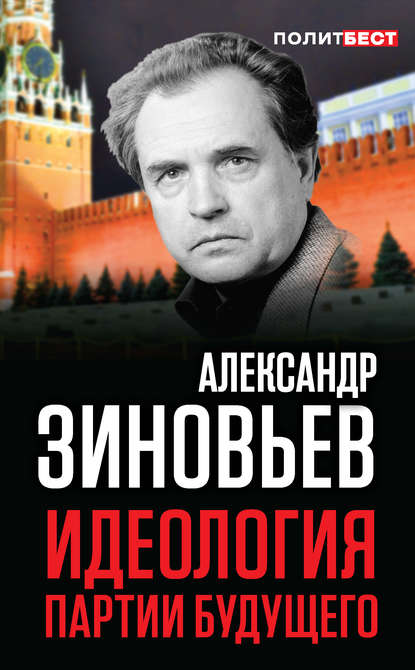 ПОЛИТБЕСТ

АЛЕКСАНДР
ЗИНОВЬЕВ

ИДЕОЛОГИЯ
ПАРТИИ БУДУЩЕГО